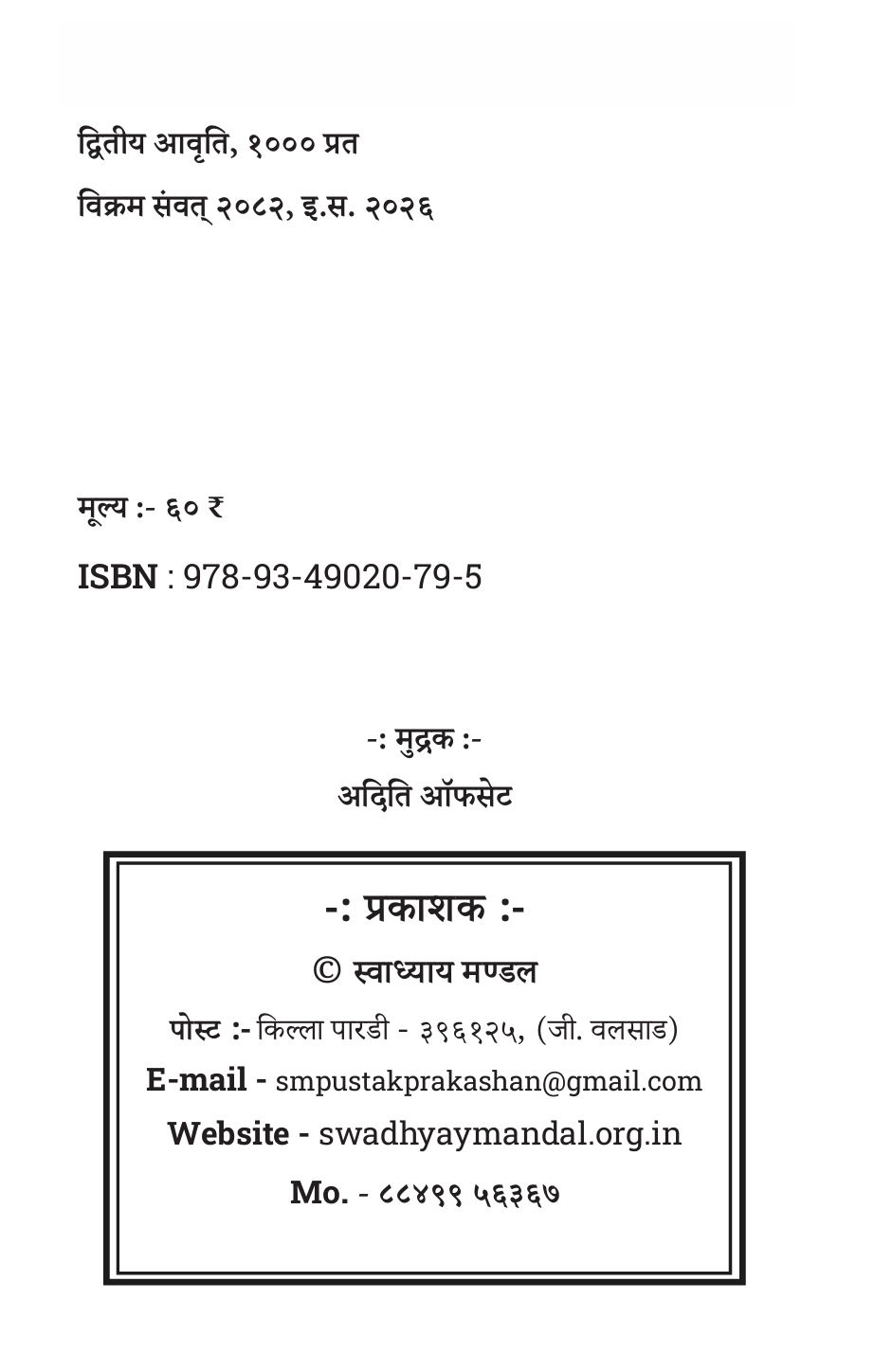 द्वितीय आवृति, १००० प्रत

विक्रम संवत् २०८२, इ.स. २०२६

मूल्य :- ६० ₹

ISBN : 978-93-49020-79-5

-: मुद्रक :-

अदिति ऑफसेट

-: प्रकाशक :-

© स्वाध्याय मण्डल

पोस्ट :- किल्ला पारडी - ३९६१२५, (जी. वलसाड)

E-mail - smpustakprakashan@gmail.com

Website - swadhyaymandal.org.in

Mo. - ८८४९९ ५६३६७